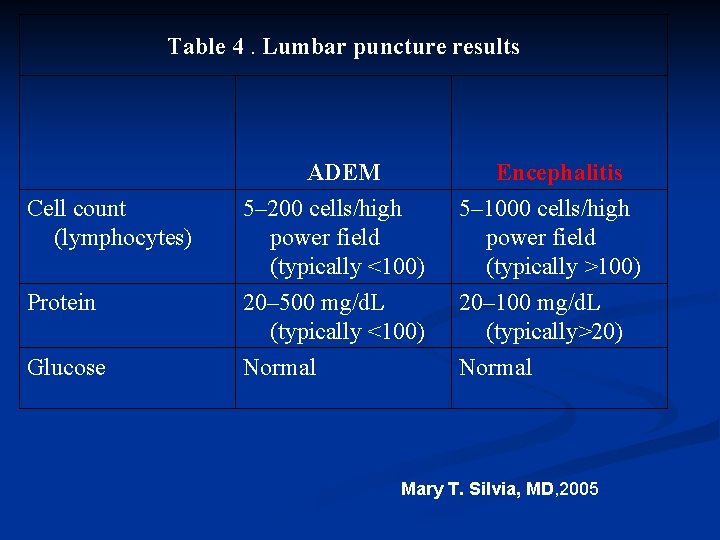 Table 4 . Lumbar puncture results

| | ADEM | Encephalitis |
|---|---|---|
| Cell count (lymphocytes) | 5–200 cells/high power field (typically <100) | 5–1000 cells/high power field (typically >100) |
| Protein | 20–500 mg/dL (typically <100) | 20–100 mg/dL (typically>20) |
| Glucose | Normal | Normal |

Mary T. Silvia, MD,2005